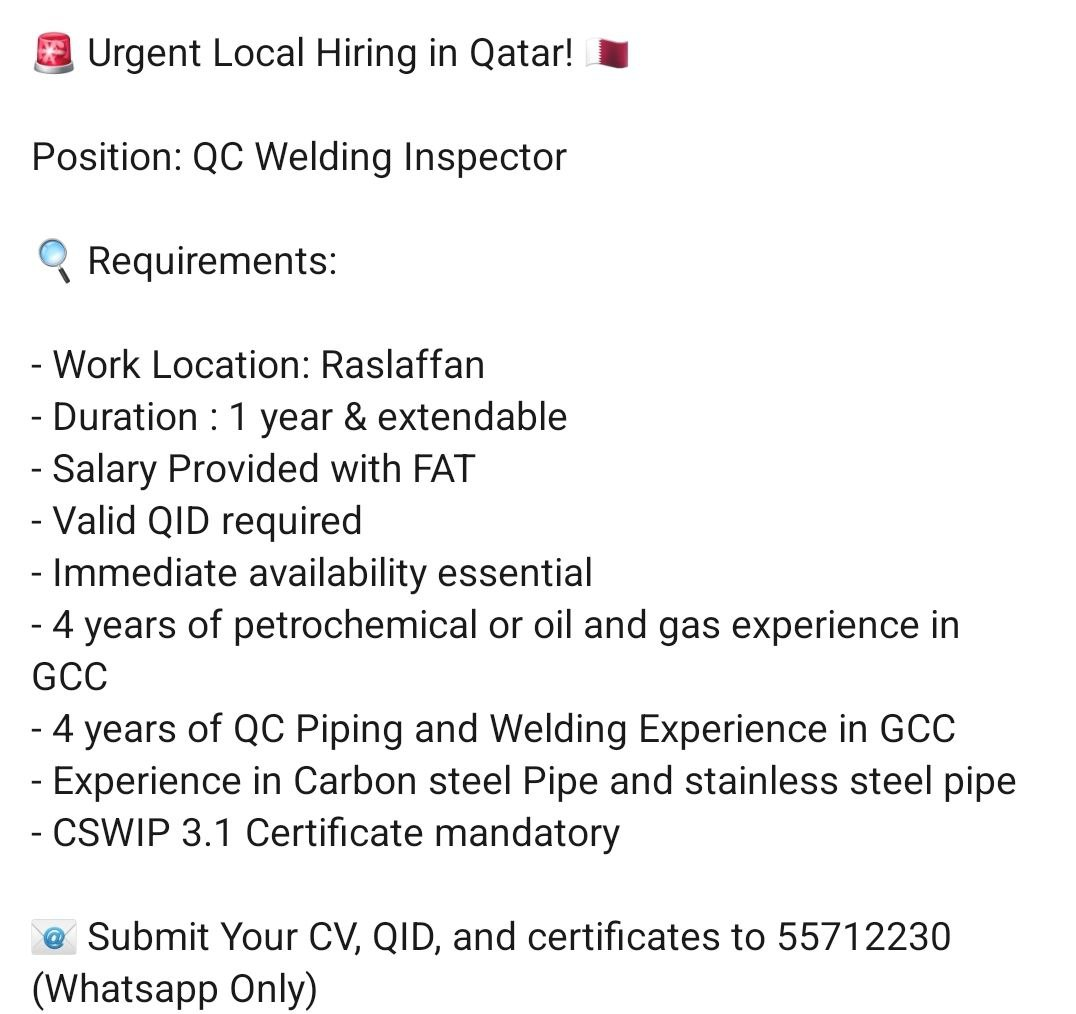 🚨 Urgent Local Hiring in Qatar! 🇶🇦

Position: QC Welding Inspector

🔍 Requirements:

- Work Location: Raslaffan
- Duration : 1 year & extendable
- Salary Provided with FAT
- Valid QID required
- Immediate availability essential
- 4 years of petrochemical or oil and gas experience in GCC
- 4 years of QC Piping and Welding Experience in GCC
- Experience in Carbon steel Pipe and stainless steel pipe
- CSWIP 3.1 Certificate mandatory

📧 Submit Your CV, QID, and certificates to 55712230 (Whatsapp Only)